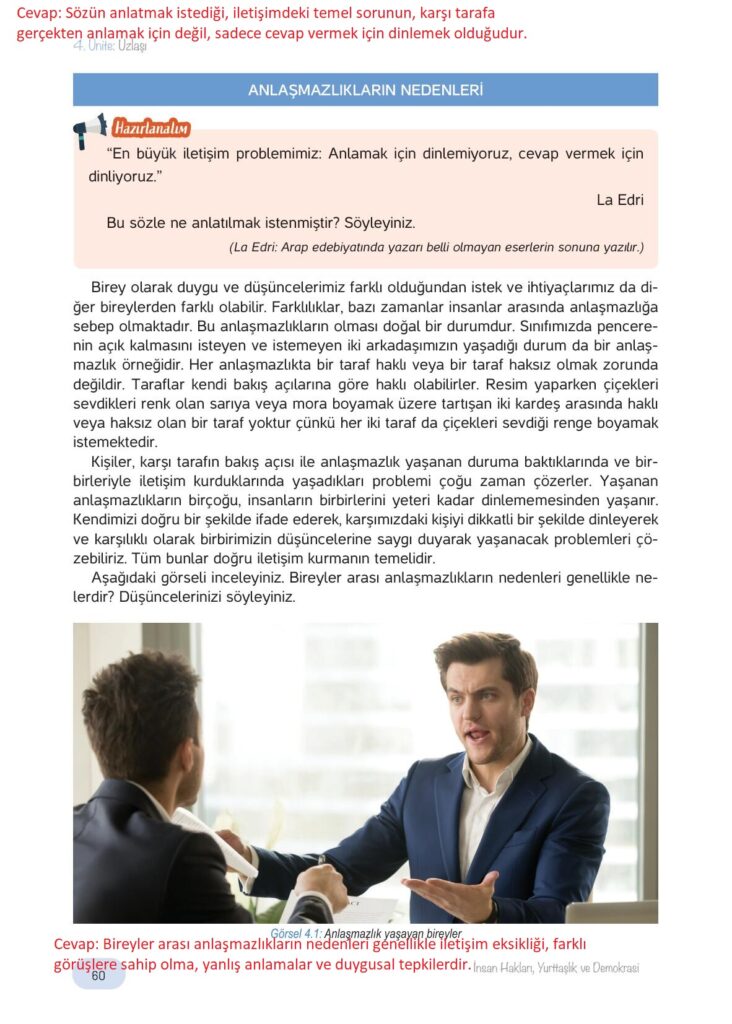 Cevap: Sözün anlatmak istediği, iletişimdeki temel sorunun, karşı tarafa gerçekten anlamak için değil, sadece cevap vermek için dinlemek olduğudur.

4. Ünite: Uzlaşı

ANLAŞMAZLIKLARIN NEDENLERİ

Hazırlanalım

"En büyük iletişim problemimiz: Anlamak için dinlemiyoruz, cevap vermek için dinliyoruz."

La Edri

Bu sözle ne anlatılmak istenmiştir? Söyleyiniz.

(La Edri: Arap edebiyatında yazarı belli olmayan eserlerin sonuna yazılır.)

Birey olarak duygu ve düşüncelerimiz farklı olduğundan istek ve ihtiyaçlarımız da diğer bireylerden farklı olabilir. Farklılıklar, bazı zamanlar insanlar arasında anlaşmazlığa sebep olmaktadır. Bu anlaşmazlıkların olması doğal bir durumdur. Sınıfımızda pencerenin açık kalmasını isteyen ve istemeyen iki arkadaşımızın yaşadığı durum da bir anlaşmazlık örneğidir. Her anlaşmazlıkta bir taraf haklı veya bir taraf haksız olmak zorunda değildir. Taraflar kendi bakış açılarına göre haklı olabilirler. Resim yaparken çiçekleri sevdikleri renk olan sarıya veya mora boyamak üzere tartışan iki kardeş arasında haklı veya haksız olan bir taraf yoktur çünkü her iki taraf da çiçekleri sevdiği renge boyamak istemektedir.

Kişiler, karşı tarafın bakış açısı ile anlaşmazlık yaşanan duruma baktıklarında ve birbirleriyle iletişim kurduklarında yaşadıkları problemi çoğu zaman çözerler. Yaşanan anlaşmazlıkların birçoğu, insanların birbirlerini yeteri kadar dinlememesinden yaşanır. Kendimizi doğru bir şekilde ifade ederek, karşımızdaki kişiyi dikkatli bir şekilde dinleyerek ve karşılıklı olarak birbirimizin düşüncelerine saygı duyarak yaşanacak problemleri çözebiliriz. Tüm bunlar doğru iletişim kurmanın temelidir.

Aşağıdaki görseli inceleyiniz. Bireyler arası anlaşmazlıkların nedenleri genellikle nelerdir? Düşüncelerinizi söyleyiniz.

Görsel 4.1: Anlaşmazlık yaşayan bireyler

Cevap: Bireyler arası anlaşmazlıkların nedenleri genellikle iletişim eksikliği, farklı görüşlere sahip olma, yanlış anlamalar ve duygusal tepkilerdir.

60

İnsan Hakları, Yurttaşlık ve Demokrasi